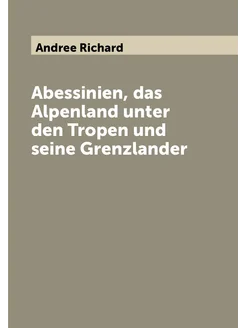 Andree Richard

Abessinien, das Alpenland unter den Tropen und seine Grenzlander